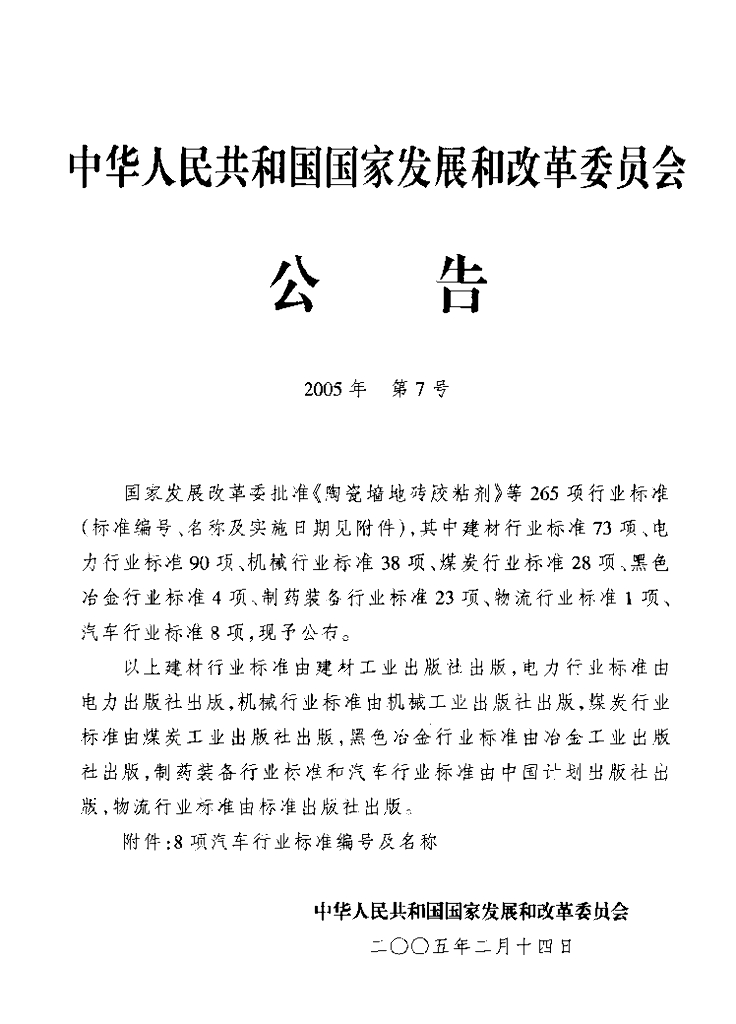 中华人民共和国国家发展和改革委员会

公　　告

2005年　第7号

国家发展改革委批准《陶瓷墙地砖胶粘剂》等265项行业标准（标准编号、名称及实施日期见附件），其中建材行业标准73项、电力行业标准90项、机械行业标准38项、煤炭行业标准28项、黑色冶金行业标准4项、制药装备行业标准23项、物流行业标准1项、汽车行业标准8项，现予公布。

以上建材行业标准由建材工业出版社出版，电力行业标准由电力出版社出版，机械行业标准由机械工业出版社出版，煤炭行业标准由煤炭工业出版社出版，黑色冶金行业标准由冶金工业出版社出版，制药装备行业标准和汽车行业标准由中国计划出版社出版，物流行业标准由标准出版社出版。

附件：8项汽车行业标准编号及名称

中华人民共和国国家发展和改革委员会

二〇〇五年二月十四日